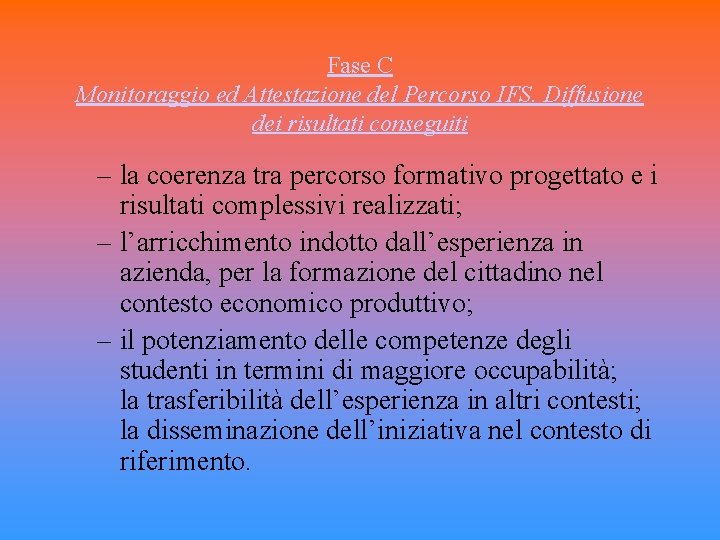 Fase C
Monitoraggio ed Attestazione del Percorso IFS. Diffusione dei risultati conseguiti

– la coerenza tra percorso formativo progettato e i risultati complessivi realizzati;
– l’arricchimento indotto dall’esperienza in azienda, per la formazione del cittadino nel contesto economico produttivo;
– il potenziamento delle competenze degli studenti in termini di maggiore occupabilità; la trasferibilità dell’esperienza in altri contesti; la disseminazione dell’iniziativa nel contesto di riferimento.